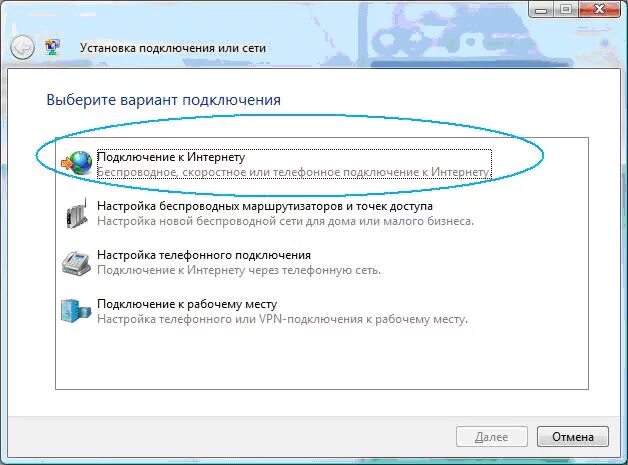 Установка подключения или сети

Выберите вариант подключения

Подключение к Интернету
Беспроводное, скоростное или телефонное подключение к Интернету.

Настройка беспроводных маршрутизаторов и точек доступа
Настройка новой беспроводной сети для дома или малого бизнеса.

Настройка телефонного подключения
Подключение к Интернету через телефонную сеть.

Подключение к рабочему месту
Настройка телефонного или VPN-подключения к рабочему месту.

Далее
Отмена